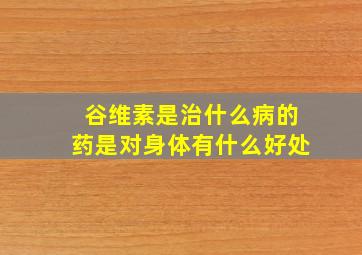 谷维素是治什么病的药是对身体有什么好处